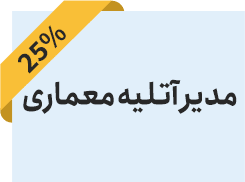 25%

مدیر آتلیه معماری